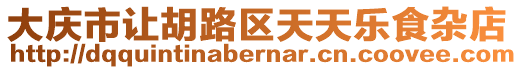 大庆市让胡路区天天乐食杂店
http://dqquintinabernar.cn.coovee.com